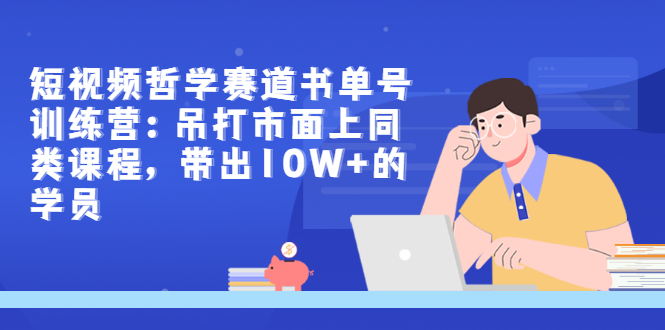 短视频哲学赛道书单号训练营：吊打市面上同类课程，带出10W+的学员